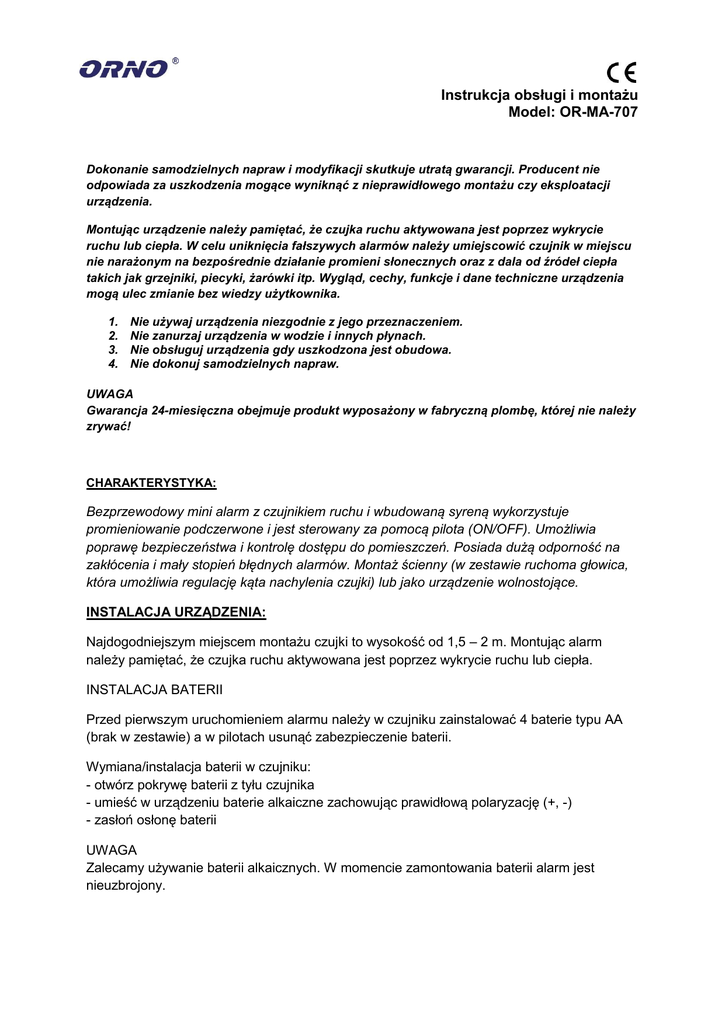 ORNO®

CE

Instrukcja obsługi i montażu
Model: OR-MA-707

Dokonanie samodzielnych napraw i modyfikacji skutkuje utratą gwarancji. Producent nie odpowiada za uszkodzenia mogące wyniknąć z nieprawidłowego montażu czy eksploatacji urządzenia.

Montując urządzenie należy pamiętać, że czujka ruchu aktywowana jest poprzez wykrycie ruchu lub ciepła. W celu uniknięcia fałszywych alarmów należy umiejscowić czujnik w miejscu nie narażonym na bezpośrednie działanie promieni słonecznych oraz z dala od źródeł ciepła takich jak grzejniki, piecyki, żarówki itp. Wygląd, cechy, funkcje i dane techniczne urządzenia mogą ulec zmianie bez wiedzy użytkownika.

1. Nie używaj urządzenia niezgodnie z jego przeznaczeniem.
2. Nie zanurzaj urządzenia w wodzie i innych płynach.
3. Nie obsługuj urządzenia gdy uszkodzona jest obudowa.
4. Nie dokonuj samodzielnych napraw.

UWAGA
Gwarancja 24-miesięczna obejmuje produkt wyposażony w fabryczną plombę, której nie należy zrywać!

CHARAKTERYSTYKA:

Bezprzewodowy mini alarm z czujnikiem ruchu i wbudowaną syreną wykorzystuje promieniowanie podczerwone i jest sterowany za pomocą pilota (ON/OFF). Umożliwia poprawę bezpieczeństwa i kontrolę dostępu do pomieszczeń. Posiada dużą odporność na zakłócenia i mały stopień błędnych alarmów. Montaż ścienny (w zestawie ruchoma głowica, która umożliwia regulację kąta nachylenia czujki) lub jako urządzenie wolnostojące.

INSTALACJA URZĄDZENIA:

Najdogodniejszym miejscem montażu czujki to wysokość od 1,5 – 2 m. Montując alarm należy pamiętać, że czujka ruchu aktywowana jest poprzez wykrycie ruchu lub ciepła.

INSTALACJA BATERII

Przed pierwszym uruchomieniem alarmu należy w czujniku zainstalować 4 baterie typu AA (brak w zestawie) a w pilotach usunąć zabezpieczenie baterii.

Wymiana/instalacja baterii w czujniku:
- otwórz pokrywę baterii z tyłu czujnika
- umieść w urządzeniu baterie alkaiczne zachowując prawidłową polaryzację (+, -)
- zasłoń osłonę baterii

UWAGA
Zalecamy używanie baterii alkaicznych. W momencie zamontowania baterii alarm jest nieuzbrojony.